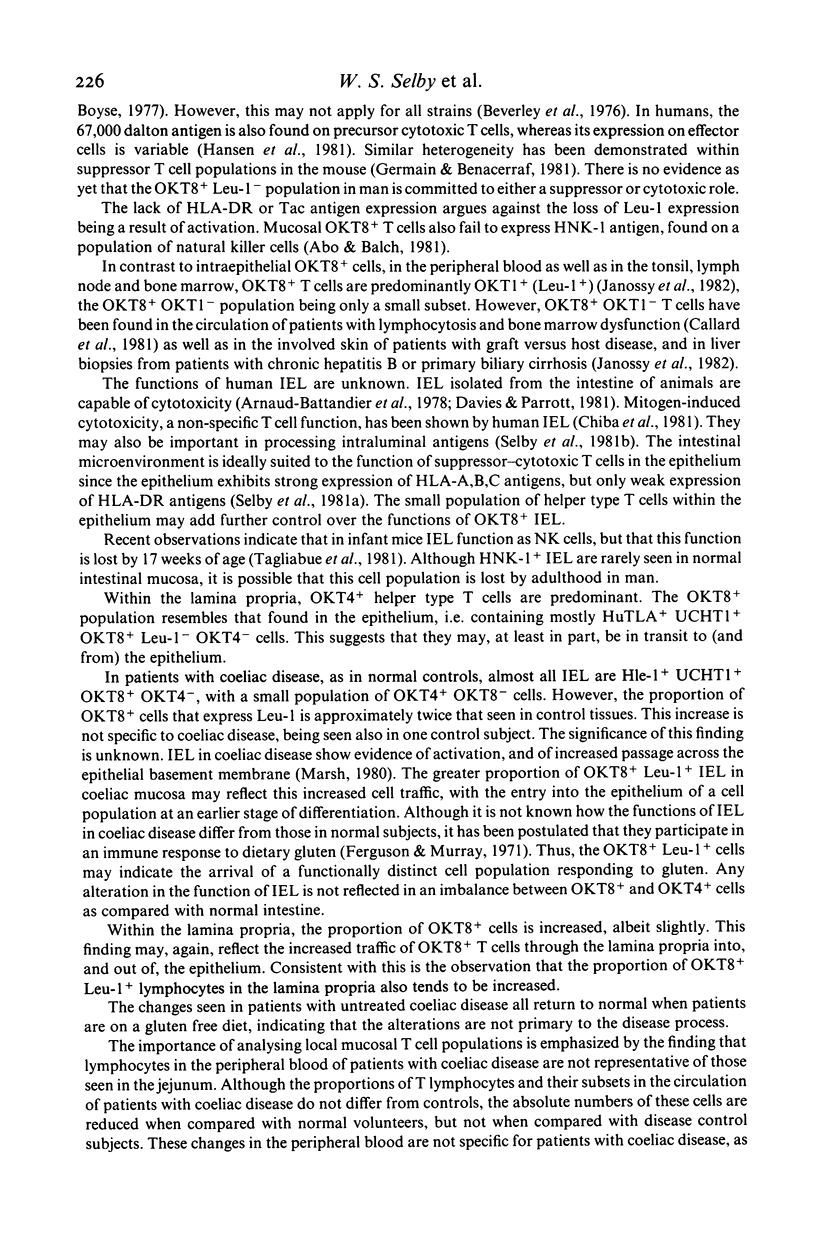 226 W. S. Selby et al.

Boyse, 1977). However, this may not apply for all strains (Beverley et al., 1976). In humans, the 67,000 dalton antigen is also found on precursor cytotoxic T cells, whereas its expression on effector cells is variable (Hansen et al., 1981). Similar heterogeneity has been demonstrated within suppressor T cell populations in the mouse (Germain & Benacerraf, 1981). There is no evidence as yet that the OKT8$^+$ Leu-1$^-$ population in man is committed to either a suppressor or cytotoxic role.

The lack of HLA-DR or Tac antigen expression argues against the loss of Leu-1 expression being a result of activation. Mucosal OKT8$^+$ T cells also fail to express HNK-1 antigen, found on a population of natural killer cells (Abo & Balch, 1981).

In contrast to intraepithelial OKT8$^+$ cells, in the peripheral blood as well as in the tonsil, lymph node and bone marrow, OKT8$^+$ T cells are predominantly OKT1$^+$ (Leu-1$^+$) (Janossy et al., 1982), the OKT8$^+$ OKT1$^-$ population being only a small subset. However, OKT8$^+$ OKT1$^-$ T cells have been found in the circulation of patients with lymphocytosis and bone marrow dysfunction (Callard et al., 1981) as well as in the involved skin of patients with graft versus host disease, and in liver biopsies from patients with chronic hepatitis B or primary biliary cirrhosis (Janossy et al., 1982).

The functions of human IEL are unknown. IEL isolated from the intestine of animals are capable of cytotoxicity (Arnaud-Battandier et al., 1978; Davies & Parrott, 1981). Mitogen-induced cytotoxicity, a non-specific T cell function, has been shown by human IEL (Chiba et al., 1981). They may also be important in processing intraluminal antigens (Selby et al., 1981b). The intestinal microenvironment is ideally suited to the function of suppressor–cytotoxic T cells in the epithelium since the epithelium exhibits strong expression of HLA-A,B,C antigens, but only weak expression of HLA-DR antigens (Selby et al., 1981a). The small population of helper type T cells within the epithelium may add further control over the functions of OKT8$^+$ IEL.

Recent observations indicate that in infant mice IEL function as NK cells, but that this function is lost by 17 weeks of age (Tagliabue et al., 1981). Although HNK-1$^+$ IEL are rarely seen in normal intestinal mucosa, it is possible that this cell population is lost by adulthood in man.

Within the lamina propria, OKT4$^+$ helper type T cells are predominant. The OKT8$^+$ population resembles that found in the epithelium, i.e. containing mostly HuTLA$^+$ UCHT1$^+$ OKT8$^+$ Leu-1$^-$ OKT4$^-$ cells. This suggests that they may, at least in part, be in transit to (and from) the epithelium.

In patients with coeliac disease, as in normal controls, almost all IEL are Hle-1$^+$ UCHT1$^+$ OKT8$^+$ OKT4$^-$, with a small population of OKT4$^+$ OKT8$^-$ cells. However, the proportion of OKT8$^+$ cells that express Leu-1 is approximately twice that seen in control tissues. This increase is not specific to coeliac disease, being seen also in one control subject. The significance of this finding is unknown. IEL in coeliac disease show evidence of activation, and of increased passage across the epithelial basement membrane (Marsh, 1980). The greater proportion of OKT8$^+$ Leu-1$^+$ IEL in coeliac mucosa may reflect this increased cell traffic, with the entry into the epithelium of a cell population at an earlier stage of differentiation. Although it is not known how the functions of IEL in coeliac disease differ from those in normal subjects, it has been postulated that they participate in an immune response to dietary gluten (Ferguson & Murray, 1971). Thus, the OKT8$^+$ Leu-1$^+$ cells may indicate the arrival of a functionally distinct cell population responding to gluten. Any alteration in the function of IEL is not reflected in an imbalance between OKT8$^+$ and OKT4$^+$ cells as compared with normal intestine.

Within the lamina propria, the proportion of OKT8$^+$ cells is increased, albeit slightly. This finding may, again, reflect the increased traffic of OKT8$^+$ T cells through the lamina propria into, and out of, the epithelium. Consistent with this is the observation that the proportion of OKT8$^+$ Leu-1$^+$ lymphocytes in the lamina propria also tends to be increased.

The changes seen in patients with untreated coeliac disease all return to normal when patients are on a gluten free diet, indicating that the alterations are not primary to the disease process.

The importance of analysing local mucosal T cell populations is emphasized by the finding that lymphocytes in the peripheral blood of patients with coeliac disease are not representative of those seen in the jejunum. Although the proportions of T lymphocytes and their subsets in the circulation of patients with coeliac disease do not differ from controls, the absolute numbers of these cells are reduced when compared with normal volunteers, but not when compared with disease control subjects. These changes in the peripheral blood are not specific for patients with coeliac disease, as